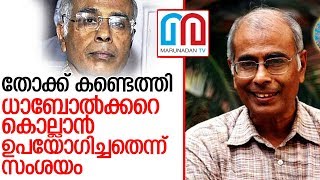 MARUNADAN TV

തോക്ക് കണ്ടെത്തി
ധാബോൽക്കറെ കൊല്ലാൻ ഉപയോഗിച്ചതെന്ന് സംശയം